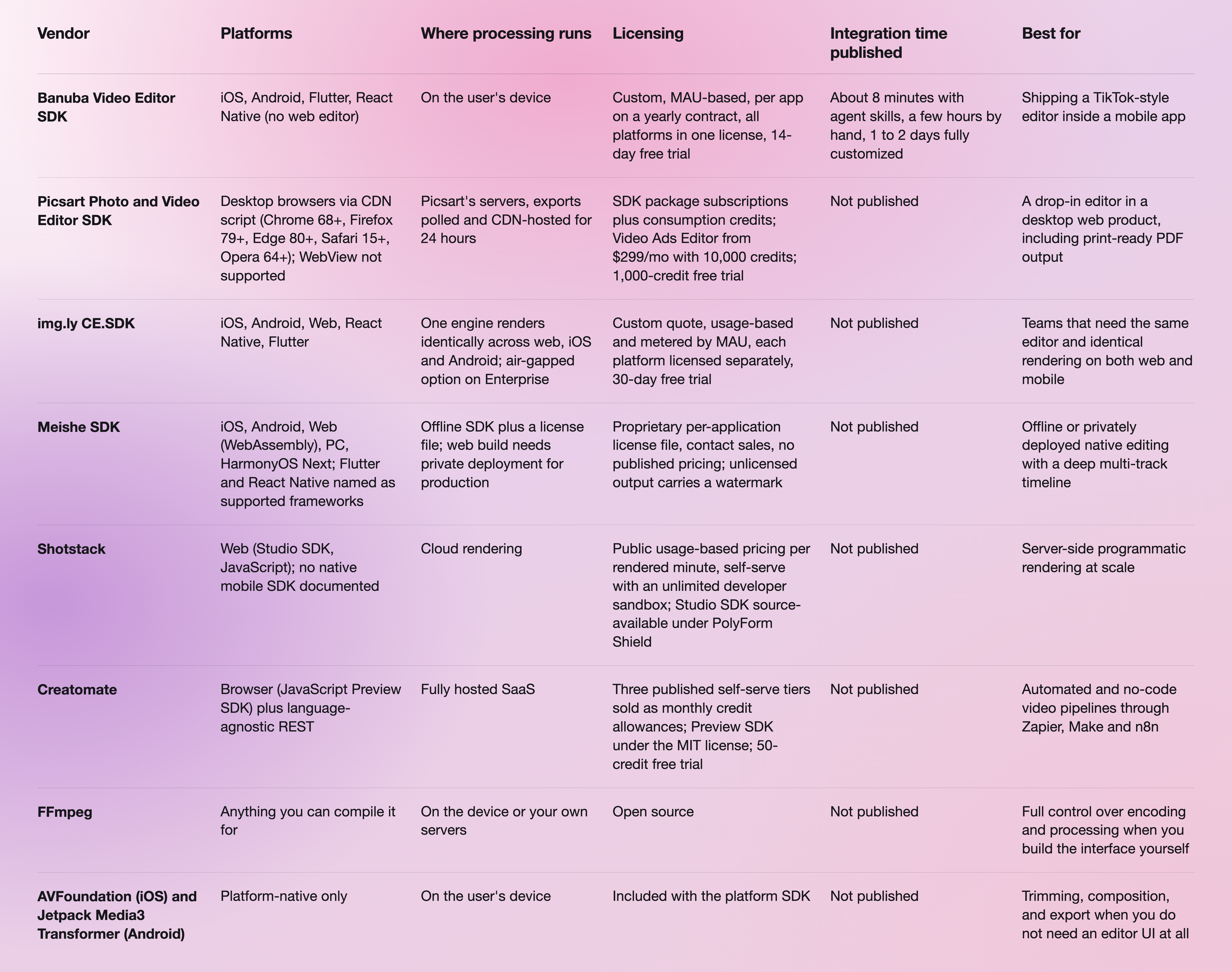 | Vendor | Platforms | Where processing runs | Licensing | Integration time published | Best for |
|---|---|---|---|---|---|
| Banuba Video Editor SDK | iOS, Android, Flutter, React Native (no web editor) | On the user's device | Custom, MAU-based, per app on a yearly contract, all platforms in one license, 14-day free trial | About 8 minutes with agent skills, a few hours by hand, 1 to 2 days fully customized | Shipping a TikTok-style editor inside a mobile app |
| Picsart Photo and Video Editor SDK | Desktop browsers via CDN script (Chrome 68+, Firefox 79+, Edge 80+, Safari 15+, Opera 64+); WebView not supported | Picsart's servers, exports polled and CDN-hosted for 24 hours | SDK package subscriptions plus consumption credits; Video Ads Editor from $299/mo with 10,000 credits; 1,000-credit free trial | Not published | A drop-in editor in a desktop web product, including print-ready PDF output |
| img.ly CE.SDK | iOS, Android, Web, React Native, Flutter | One engine renders identically across web, iOS and Android; air-gapped option on Enterprise | Custom quote, usage-based and metered by MAU, each platform licensed separately, 30-day free trial | Not published | Teams that need the same editor and identical rendering on both web and mobile |
| Meishe SDK | iOS, Android, Web (WebAssembly), PC, HarmonyOS Next; Flutter and React Native named as supported frameworks | Offline SDK plus a license file; web build needs private deployment for production | Proprietary per-application license file, contact sales, no published pricing; unlicensed output carries a watermark | Not published | Offline or privately deployed native editing with a deep multi-track timeline |
| Shotstack | Web (Studio SDK, JavaScript); no native mobile SDK documented | Cloud rendering | Public usage-based pricing per rendered minute, self-serve with an unlimited developer sandbox; Studio SDK source-available under PolyForm Shield | Not published | Server-side programmatic rendering at scale |
| Creatomate | Browser (JavaScript Preview SDK) plus language-agnostic REST | Fully hosted SaaS | Three published self-serve tiers sold as monthly credit allowances; Preview SDK under the MIT license; 50-credit free trial | Not published | Automated and no-code video pipelines through Zapier, Make and n8n |
| FFmpeg | Anything you can compile it for | On the device or your own servers | Open source | Not published | Full control over encoding and processing when you build the interface yourself |
| AVFoundation (iOS) and Jetpack Media3 Transformer (Android) | Platform-native only | On the user's device | Included with the platform SDK | Not published | Trimming, composition, and export when you do not need an editor UI at all |